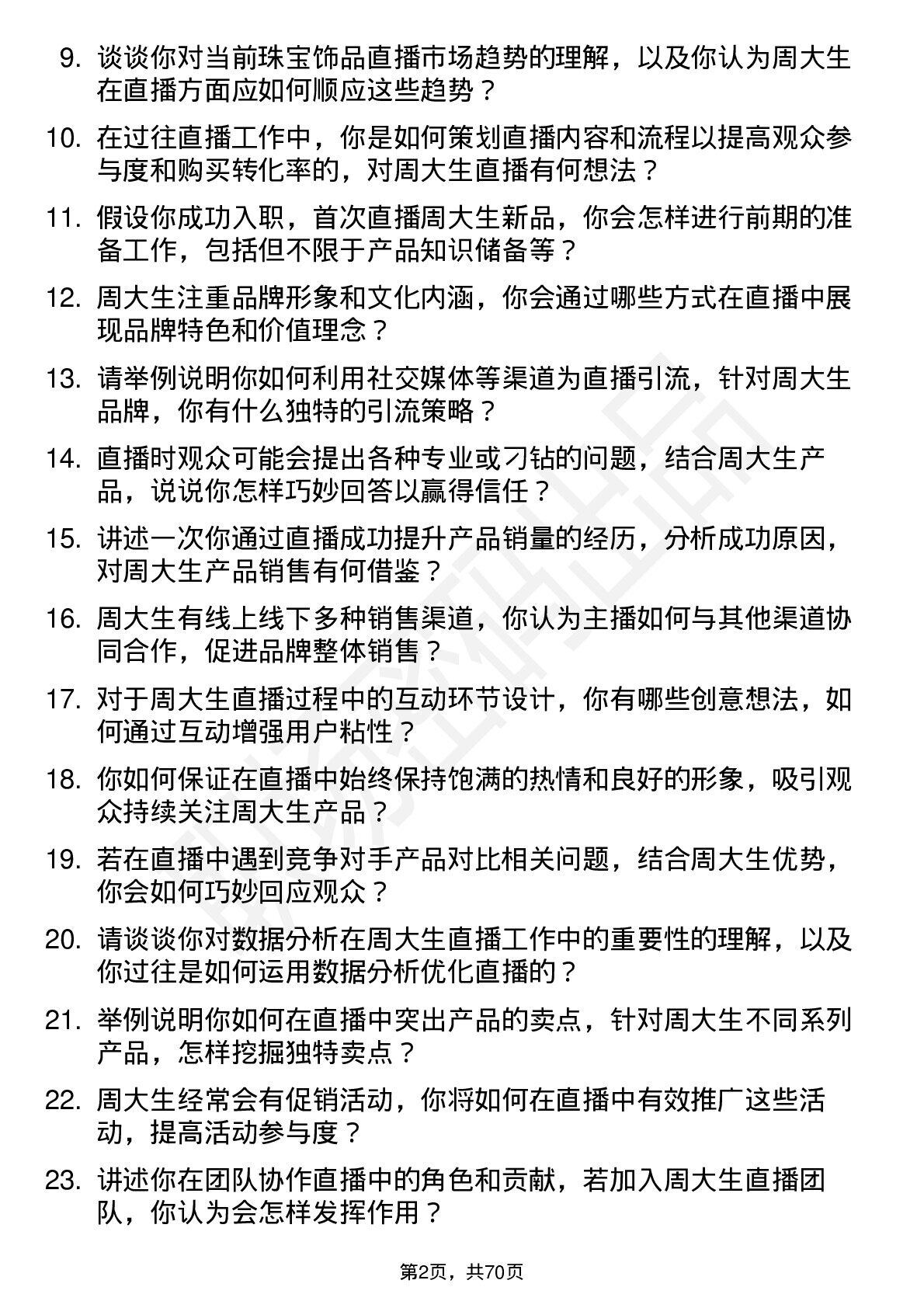 9. 谈谈你对当前珠宝饰品直播市场趋势的理解，以及你认为周大生在直播方面应如何顺应这些趋势？

10. 在过往直播工作中，你是如何策划直播内容和流程以提高观众参与度和购买转化率的，对周大生直播有何想法？

11. 假设你成功入职，首次直播周大生新品，你会怎样进行前期的准备工作，包括但不限于产品知识储备等？

12. 周大生注重品牌形象和文化内涵，你会通过哪些方式在直播中展现品牌特色和价值理念？

13. 请举例说明你如何利用社交媒体等渠道为直播引流，针对周大生品牌，你有什么独特的引流策略？

14. 直播时观众可能会提出各种专业或刁钻的问题，结合周大生产品，说说你怎样巧妙回答以赢得信任？

15. 讲述一次你通过直播成功提升产品销量的经历，分析成功原因，对周大生产品销售有何借鉴？

16. 周大生有线上线下多种销售渠道，你认为主播如何与其他渠道协同合作，促进品牌整体销售？

17. 对于周大生直播过程中的互动环节设计，你有哪些创意想法，如何通过互动增强用户粘性？

18. 你如何保证在直播中始终保持饱满的热情和良好的形象，吸引观众持续关注周大生产品？

19. 若在直播中遇到竞争对手产品对比相关问题，结合周大生优势，你会如何巧妙回应观众？

20. 请谈谈你对数据分析在周大生直播工作中的重要性的理解，以及你过往是如何运用数据分析优化直播的？

21. 举例说明你如何在直播中突出产品的卖点，针对周大生不同系列产品，怎样挖掘独特卖点？

22. 周大生经常会有促销活动，你将如何在直播中有效推广这些活动，提高活动参与度？

23. 讲述你在团队协作直播中的角色和贡献，若加入周大生直播团队，你认为会怎样发挥作用？

第2页，共70页